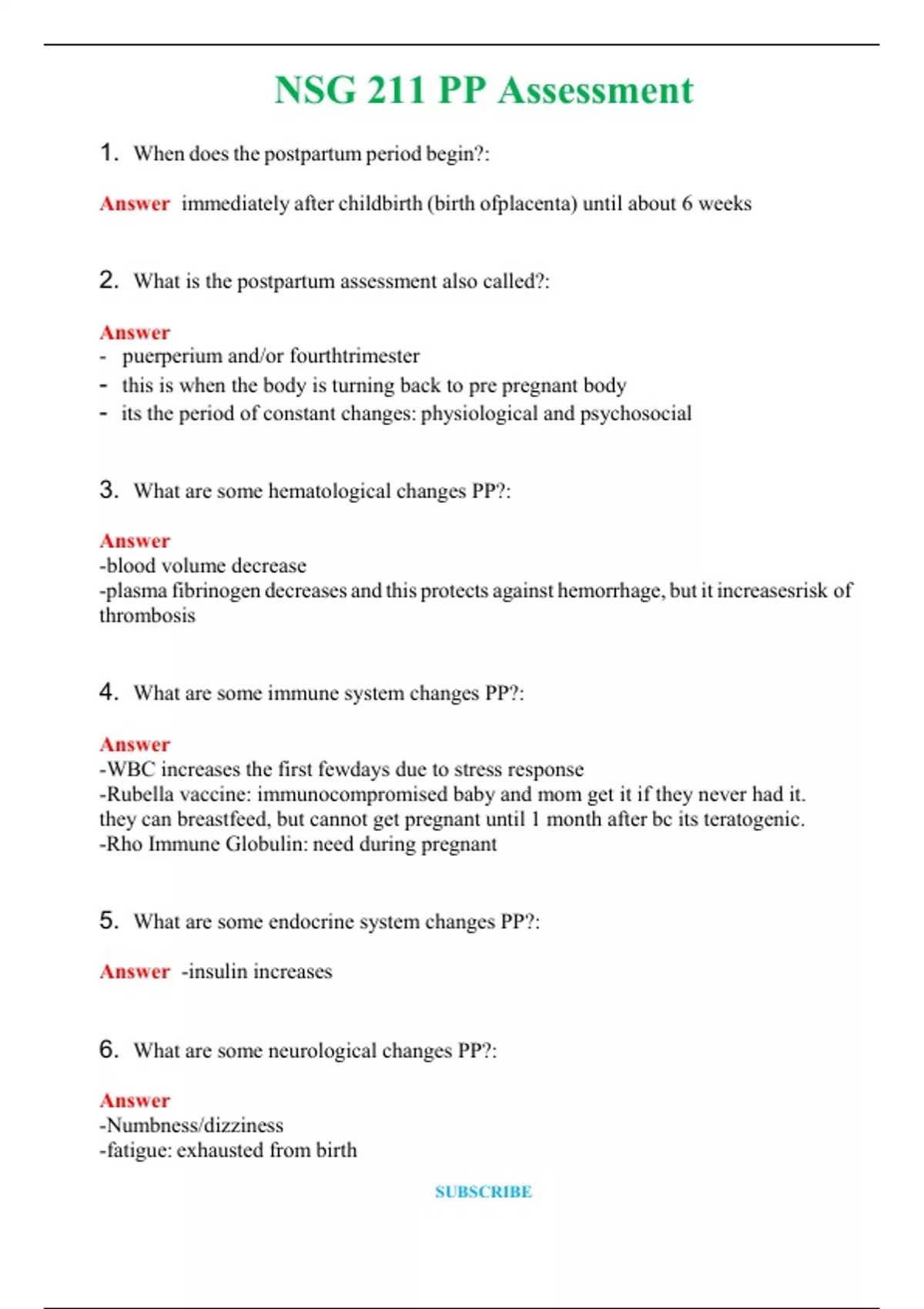 NSG 211 PP Assessment

1. When does the postpartum period begin?:

Answer immediately after childbirth (birth ofplacenta) until about 6 weeks

2. What is the postpartum assessment also called?:

Answer
- puerperium and/or fourthtrimester
- this is when the body is turning back to pre pregnant body
- its the period of constant changes: physiological and psychosocial

3. What are some hematological changes PP?:

Answer
-blood volume decrease
-plasma fibrinogen decreases and this protects against hemorrhage, but it increasesrisk of thrombosis

4. What are some immune system changes PP?:

Answer
-WBC increases the first fewdays due to stress response
-Rubella vaccine: immunocompromised baby and mom get it if they never had it. they can breastfeed, but cannot get pregnant until 1 month after bc its teratogenic.
-Rho Immune Globulin: need during pregnant

5. What are some endocrine system changes PP?:

Answer -insulin increases

6. What are some neurological changes PP?:

Answer
-Numbness/dizziness
-fatigue: exhausted from birth

SUBSCRIBE